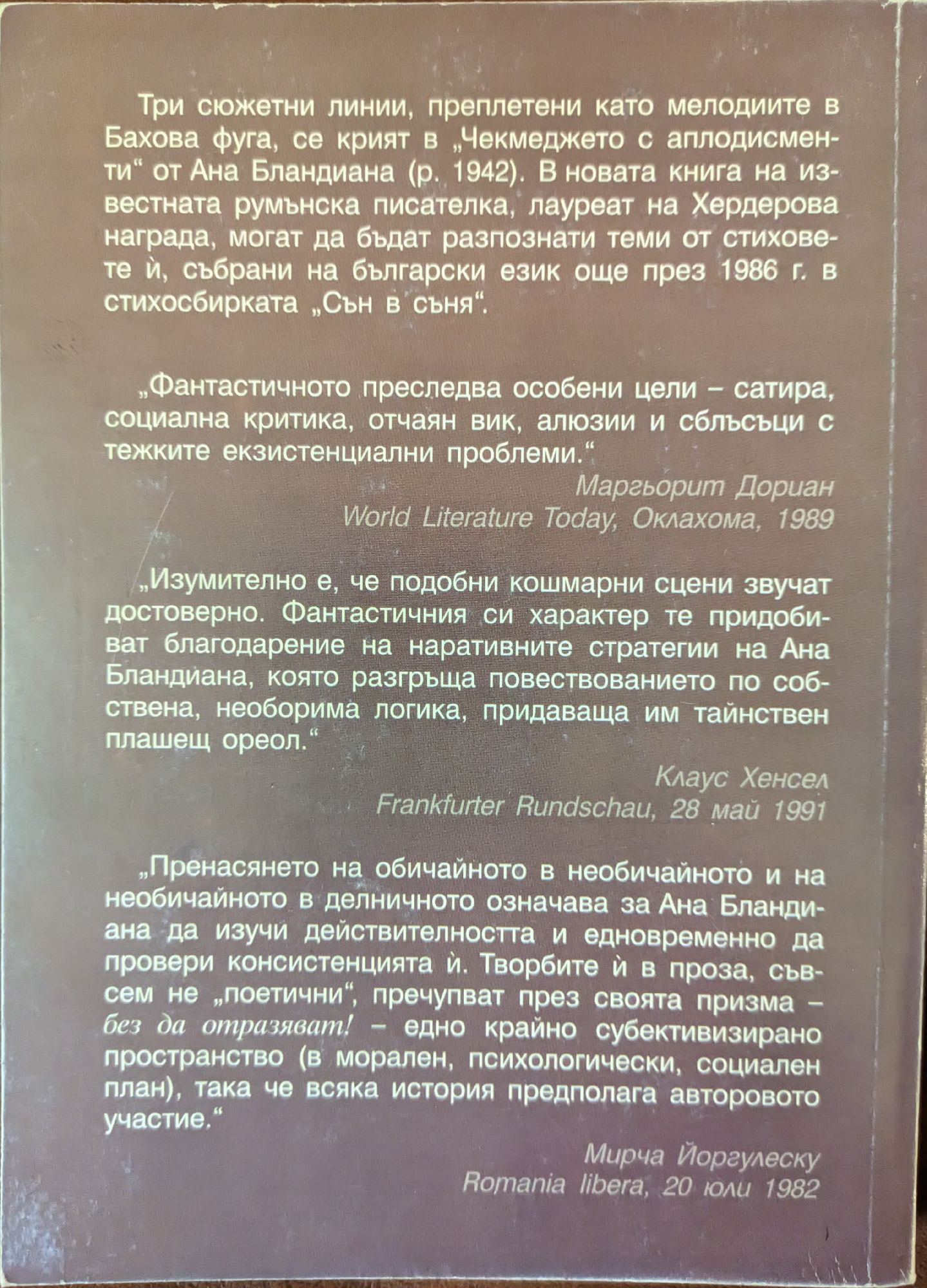 Три сюжетни линии, преплетени като мелодиите в Бахова фуга, се крият в „Чекмеджето с аплодисменти“ от Ана Бландиана (р. 1942). В новата книга на известната румънска писателка, лауреат на Хердерова награда, могат да бъдат разпознати теми от стиховете ѝ, събрани на български език още през 1986 г. в стихосбирката „Сън в съня“.

„Фантастичното преследва особени цели – сатира, социална критика, отчаян вик, алюзии и сблъсъци с тежките екзистенциални проблеми.“

Маргьорит Дориан
World Literature Today, Оклахома, 1989

„Изумително е, че подобни кошмарни сцени звучат достоверно. Фантастичния си характер те придобиват благодарение на наративните стратегии на Ана Бландиана, която разгръща повествованието по собствена, необорима логика, придаваща им тайнствен плашещ ореол.“

Клаус Хенсел
Frankfurter Rundschau, 28 май 1991

„Пренасянето на обичайното в необичайното и на необичайното в делничното означава за Ана Бландиана да изучи действителността и едновременно да провери консистенцията ѝ. Творбите ѝ в проза, съвсем не „поетични“, пречупват през своята призма – без да отразяват! – едно крайно субективизирано пространство (в морален, психологически, социален план), така че всяка история предполага авторовото участие.“

Мирча Йоргулеску
Romania libera, 20 юли 1982